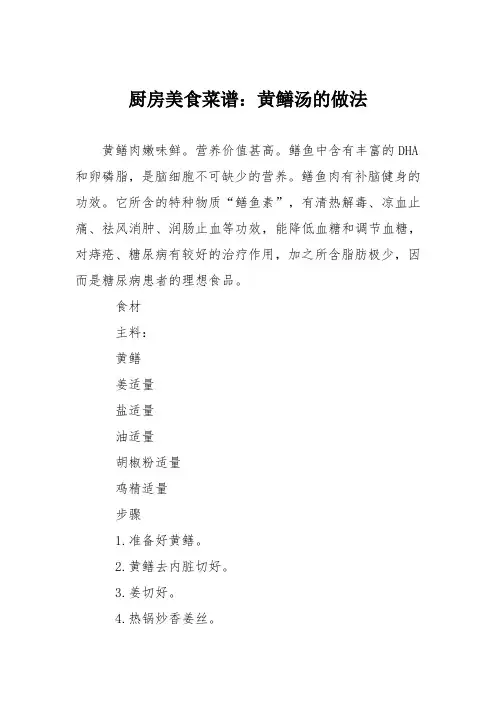 厨房美食菜谱：黄鳝汤的做法

黄鳝肉嫩味鲜。营养价值甚高。鳝鱼中含有丰富的DHA和卵磷脂，是脑细胞不可缺少的营养。鳝鱼肉有补脑健身的功效。它所含的特种物质“鳝鱼素”，有清热解毒、凉血止痛、祛风消肿、润肠止血等功效，能降低血糖和调节血糖，对痔疮、糖尿病有较好的治疗作用，加之所含脂肪极少，因而是糖尿病患者的理想食品。

食材

主料：

黄鳝

姜适量

盐适量

油适量

胡椒粉适量

鸡精适量

步骤

1.准备好黄鳝。

2.黄鳝去内脏切好。

3.姜切好。

4.热锅炒香姜丝。